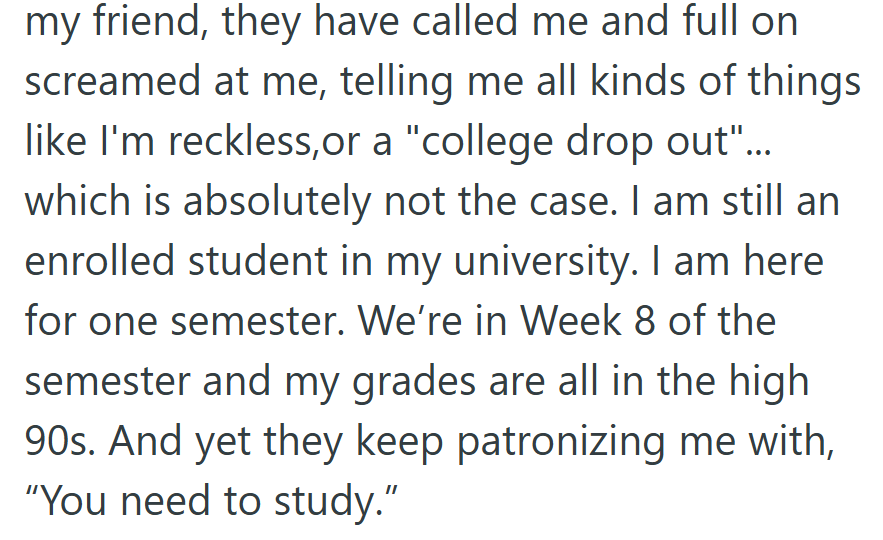 my friend, they have called me and full on screamed at me, telling me all kinds of things like I'm reckless,or a "college drop out"... which is absolutely not the case. I am still an enrolled student in my university. I am here for one semester. We’re in Week 8 of the semester and my grades are all in the high 90s. And yet they keep patronizing me with, “You need to study.”